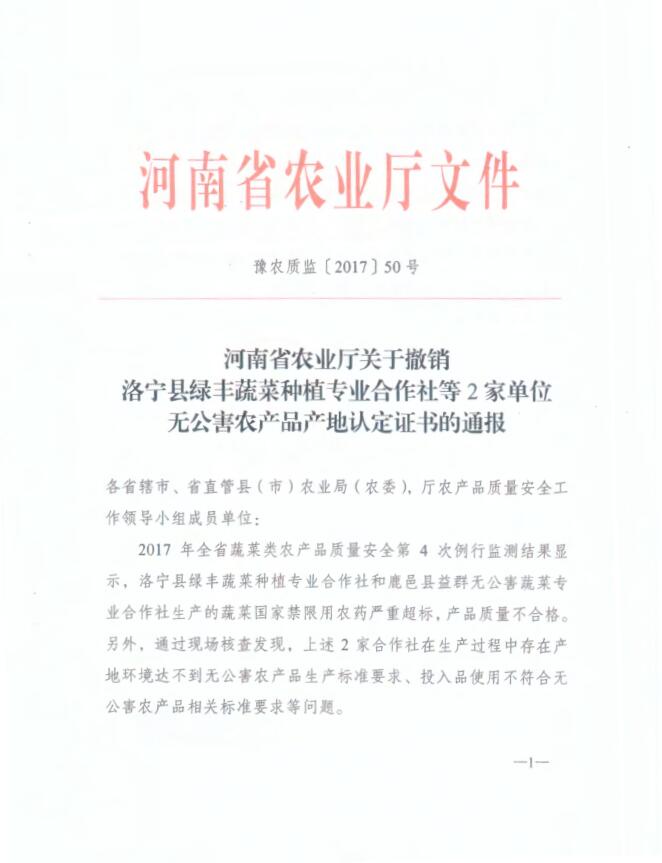 河南省农业厅文件

豫农质监〔2017〕50号

河南省农业厅关于撤销
洛宁县绿丰蔬菜种植专业合作社等2家单位
无公害农产品产地认定证书的通报

各省辖市、省直管县（市）农业局（农委），厅农产品质量安全工作领导小组成员单位：

2017年全省蔬菜类农产品质量安全第4次例行监测结果显示，洛宁县绿丰蔬菜种植专业合作社和鹿邑县益群无公害蔬菜专业合作社生产的蔬菜国家禁限用农药严重超标，产品质量不合格。另外，通过现场核查发现，上述2家合作社在生产过程中存在产地环境达不到无公害农产品生产标准要求、投入品使用不符合无公害农产品相关标准要求等问题。

—1—